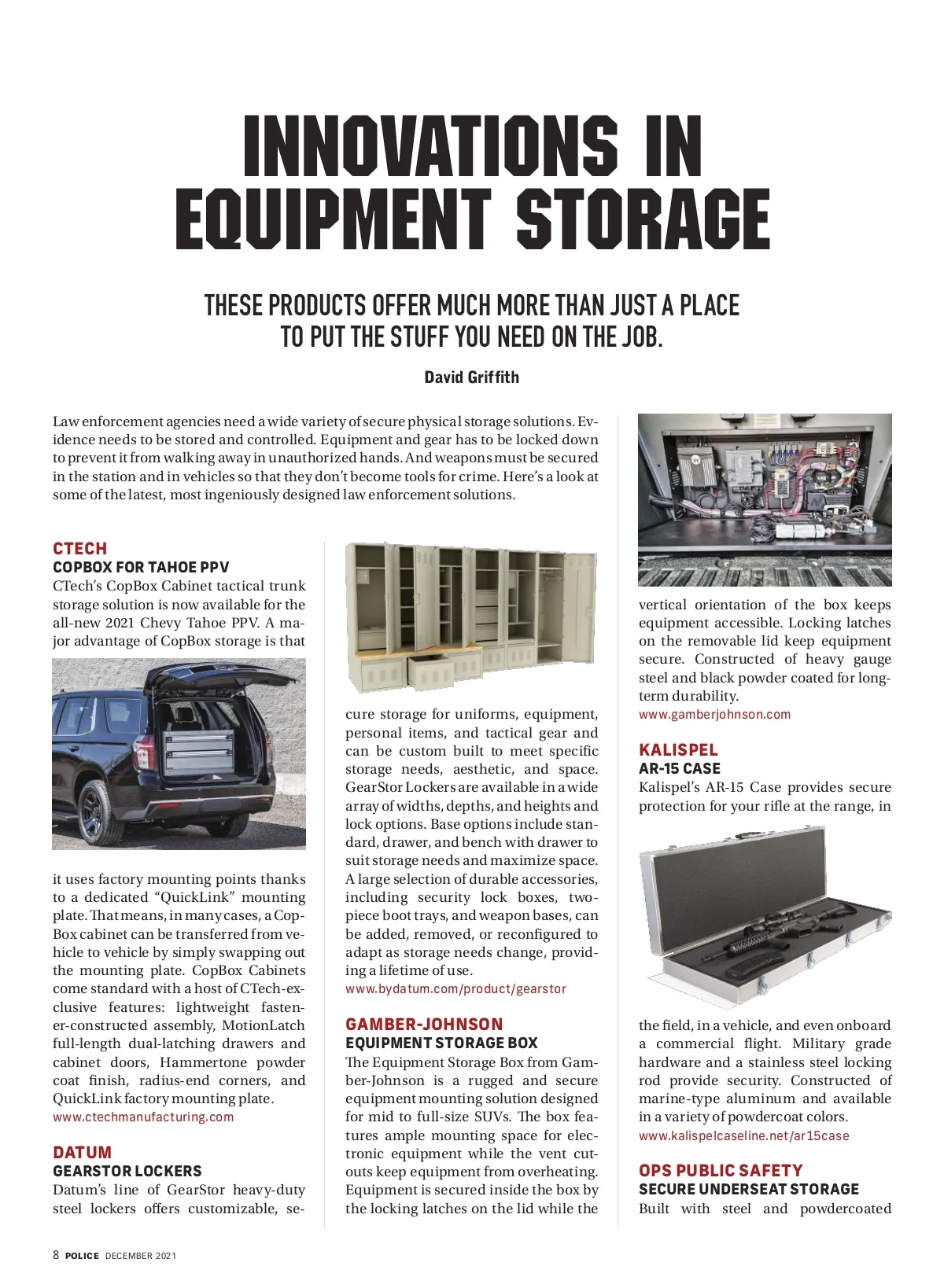 INNOVATIONS IN EQUIPMENT STORAGE

THESE PRODUCTS OFFER MUCH MORE THAN JUST A PLACE TO PUT THE STUFF YOU NEED ON THE JOB.

David Griffith

Law enforcement agencies need a wide variety of secure physical storage solutions. Evidence needs to be stored and controlled. Equipment and gear has to be locked down to prevent it from walking away in unauthorized hands. And weapons must be secured in the station and in vehicles so that they don't become tools for crime. Here's a look at some of the latest, most ingeniously designed law enforcement solutions.

CTECH
COPBOX FOR TAHOE PPV
CTech's CopBox Cabinet tactical trunk storage solution is now available for the all-new 2021 Chevy Tahoe PPV. A major advantage of CopBox storage is that it uses factory mounting points thanks to a dedicated "QuickLink" mounting plate. That means, in many cases, a CopBox cabinet can be transferred from vehicle to vehicle by simply swapping out the mounting plate. CopBox Cabinets come standard with a host of CTech-exclusive features: lightweight fastener-constructed assembly, MotionLatch full-length dual-latching drawers and cabinet doors, Hammertone powder coat finish, radius-end corners, and QuickLink factory mounting plate.
www.ctechmanufacturing.com

DATUM
GEARSTOR LOCKERS
Datum's line of GearStor heavy-duty steel lockers offers customizable, secure storage for uniforms, equipment, personal items, and tactical gear and can be custom built to meet specific storage needs, aesthetic, and space. GearStor Lockers are available in a wide array of widths, depths, and heights and lock options. Base options include standard, drawer, and bench with drawer to suit storage needs and maximize space. A large selection of durable accessories, including security lock boxes, two-piece boot trays, and weapon bases, can be added, removed, or reconfigured to adapt as storage needs change, providing a lifetime of use.
www.bydatum.com/product/gearstor

GAMBER-JOHNSON
EQUIPMENT STORAGE BOX
The Equipment Storage Box from Gamber-Johnson is a rugged and secure equipment mounting solution designed for mid to full-size SUVs. The box features ample mounting space for electronic equipment while the vent cutouts keep equipment from overheating. Equipment is secured inside the box by the locking latches on the lid while the vertical orientation of the box keeps equipment accessible. Locking latches on the removable lid keep equipment secure. Constructed of heavy gauge steel and black powder coated for long-term durability.
www.gamberjohnson.com

KALISPEL
AR-15 CASE
Kalispel's AR-15 Case provides secure protection for your rifle at the range, in the field, in a vehicle, and even onboard a commercial flight. Military grade hardware and a stainless steel locking rod provide security. Constructed of marine-type aluminum and available in a variety of powdercoat colors.
www.kalispelcaseline.net/ar15case

OPS PUBLIC SAFETY
SECURE UNDERSEAT STORAGE
Built with steel and powdercoated

8 POLICE DECEMBER 2021